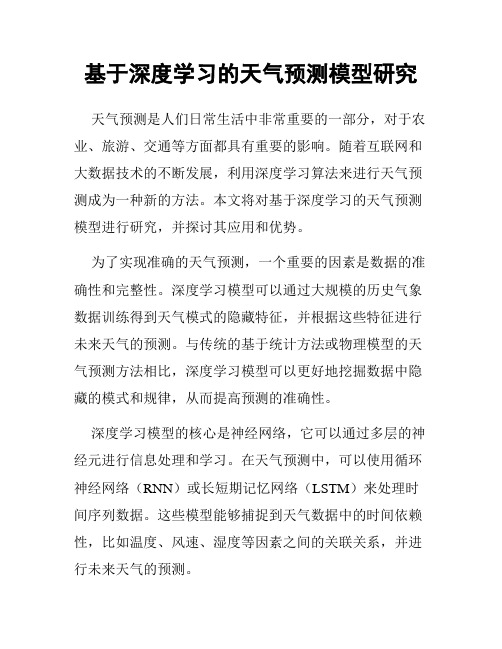 基于深度学习的天气预测模型研究

天气预测是人们日常生活中非常重要的一部分，对于农业、旅游、交通等方面都具有重要的影响。随着互联网和大数据技术的不断发展，利用深度学习算法来进行天气预测成为一种新的方法。本文将对基于深度学习的天气预测模型进行研究，并探讨其应用和优势。

为了实现准确的天气预测，一个重要的因素是数据的准确性和完整性。深度学习模型可以通过大规模的历史气象数据训练得到天气模式的隐藏特征，并根据这些特征进行未来天气的预测。与传统的基于统计方法或物理模型的天气预测方法相比，深度学习模型可以更好地挖掘数据中隐藏的模式和规律，从而提高预测的准确性。

深度学习模型的核心是神经网络，它可以通过多层的神经元进行信息处理和学习。在天气预测中，可以使用循环神经网络（RNN）或长短期记忆网络（LSTM）来处理时间序列数据。这些模型能够捕捉到天气数据中的时间依赖性，比如温度、风速、湿度等因素之间的关联关系，并进行未来天气的预测。